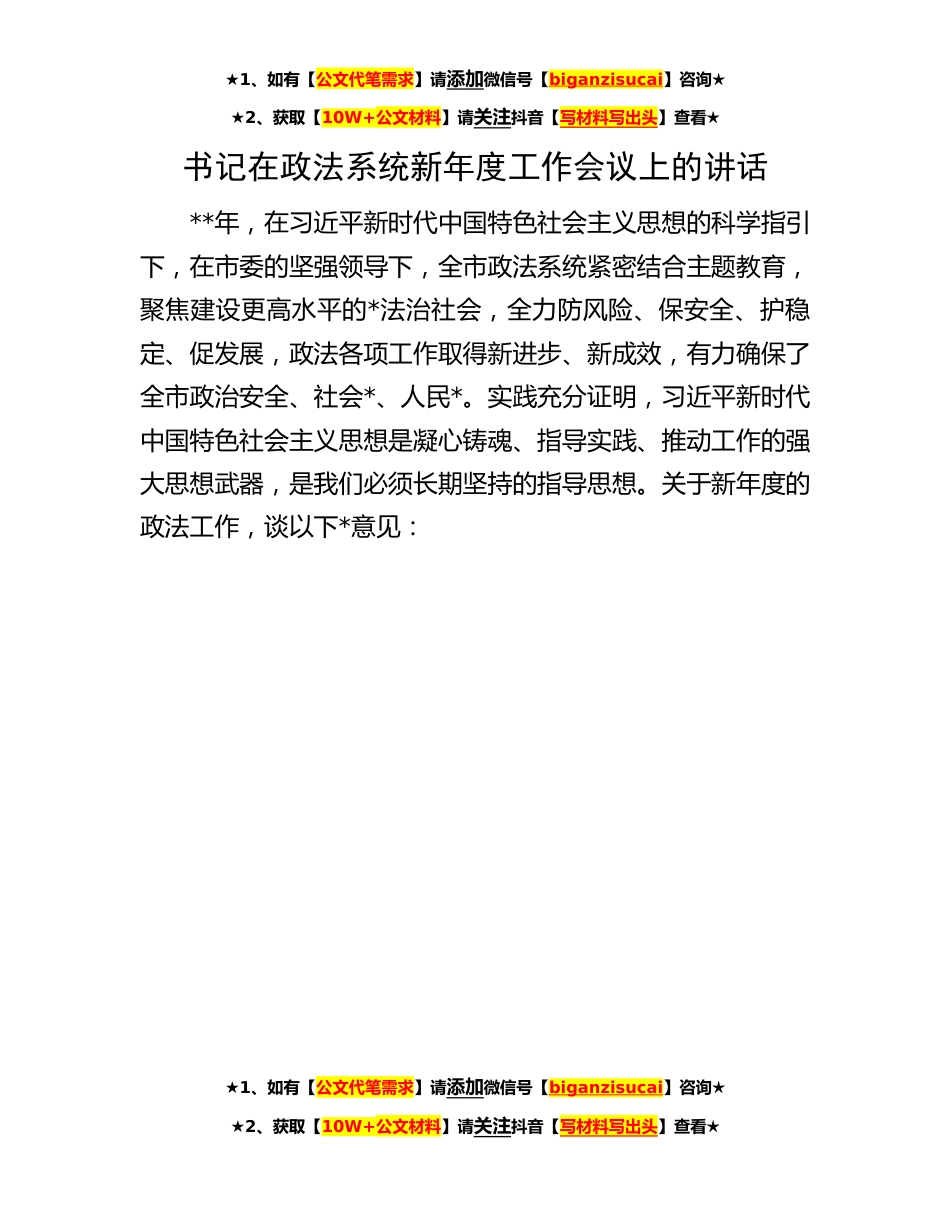 ★1、如有【公文代笔需求】请添加微信号【biganzisucai】咨询★

★2、获取【10W+公文材料】请关注抖音【写材料写出头】查看★

书记在政法系统新年度工作会议上的讲话

**年，在习近平新时代中国特色社会主义思想的科学指引下，在市委的坚强领导下，全市政法系统紧密结合主题教育，聚焦建设更高水平的*法治社会，全力防风险、保安全、护稳定、促发展，政法各项工作取得新进步、新成效，有力确保了全市政治安全、社会*、人民*。实践充分证明，习近平新时代中国特色社会主义思想是凝心铸魂、指导实践、推动工作的强大思想武器，是我们必须长期坚持的指导思想。关于新年度的政法工作，谈以下*意见：

★1、如有【公文代笔需求】请添加微信号【biganzisucai】咨询★

★2、获取【10W+公文材料】请关注抖音【写材料写出头】查看★